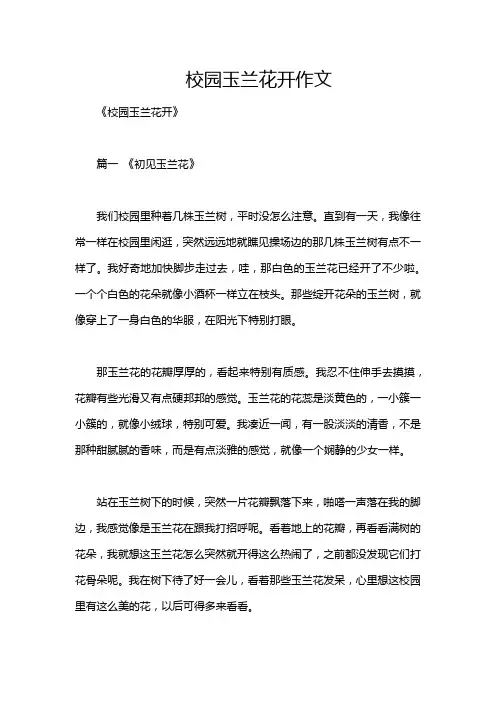 校园玉兰花开作文

《校园玉兰花开》

篇一 《初见玉兰花》

我们校园里种着几株玉兰树，平时没怎么注意。直到有一天，我像往常一样在校园里闲逛，突然远远地就瞧见操场边的那几株玉兰树有点不一样了。我好奇地加快脚步走过去，哇，那白色的玉兰花已经开了不少啦。一个个白色的花朵就像小酒杯一样立在枝头。那些绽开花朵的玉兰树，就像穿上了一身白色的华服，在阳光下特别打眼。

那玉兰花的花瓣厚厚的，看起来特别有质感。我忍不住伸手去摸摸，花瓣有些光滑又有点硬邦邦的感觉。玉兰花的花蕊是淡黄色的，一小簇一小簇的，就像小绒球，特别可爱。我凑近一闻，有一股淡淡的清香，不是那种甜腻腻的香味，而是有点淡雅的感觉，就像一个娴静的少女一样。

站在玉兰树下的时候，突然一片花瓣飘落下来，啪嗒一声落在我的脚边，我感觉像是玉兰花在跟我打招呼呢。看着地上的花瓣，再看看满树的花朵，我就想这玉兰花怎么突然就开得这么热闹了，之前都没发现它们打花骨朵呢。我在树下待了好一会儿，看着那些玉兰花发呆，心里想这校园里有这么美的花，以后可得多来看看。